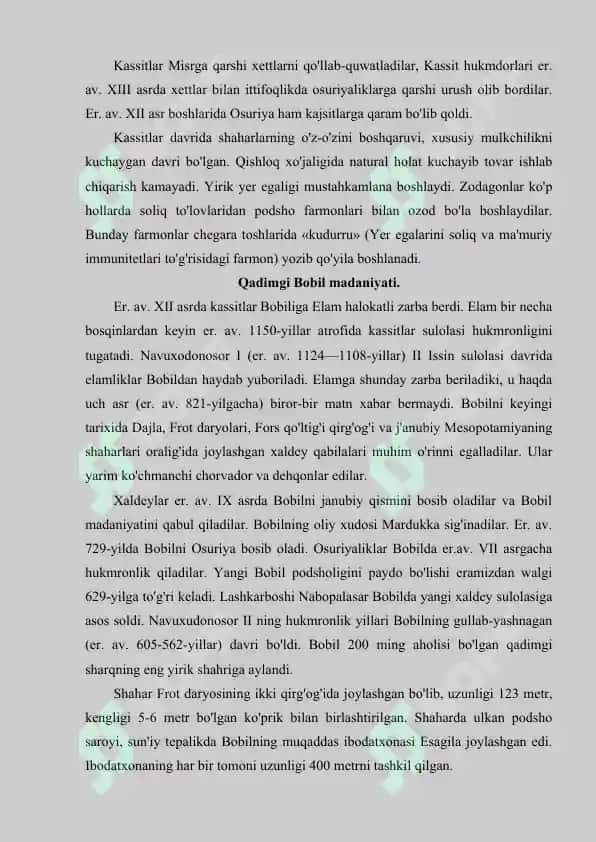 Kassitlar Misrga qarshi xettlarni qo'llab-quwatladilar, Kassit hukmdorlari er. av. XIII asrda xettlar bilan ittifoqlikda osuriyaliklarga qarshi urush olib bordilar. Er. av. XII asr boshlarida Osuriya ham kajsitlarga qaram bo'lib qoldi.

Kassitlar davrida shaharlarning o'z-o'zini boshqaruvi, xususiy mulkchilikni kuchaygan davri bo'lgan. Qishloq xo'jaligida natural holat kuchayib tovar ishlab chiqarish kamayadi. Yirik yer egaligi mustahkamlana boshlaydi. Zodagonlar ko'p hollarda soliq to'lovlaridan podsho farmonlari bilan ozod bo'la boshlaydilar. Bunday farmonlar chegara toshlarida «kudurru» (Yer egalarini soliq va ma'muriy immunitetlari to'g'risidagi farmon) yozib qo'yila boshlanadi.

Qadimgi Bobil madaniyati.

Er. av. XII asrda kassitlar Bobiliga Elam halokatli zarba berdi. Elam bir necha bosqinlardan keyin er. av. 1150-yillar atrofida kassitlar sulolasi hukmronligini tugatadi. Navuxodonosor I (er. av. 1124—1108-yillar) II Issin sulolasi davrida elamliklar Bobildan haydab yuboriladi. Elamga shunday zarba beriladiki, u haqda uch asr (er. av. 821-yilgacha) biror-bir matn xabar bermaydi. Bobilni keyingi tarixida Dajla, Frot daryolari, Fors qo'ltig'i qirg'og'i va j'anubiy Mesopotamiyaning shaharlari oralig'ida joylashgan xaldey qabilalari muhim o'rinni egalladilar. Ular yarim ko'chmanchi chorvador va dehqonlar edilar.

Xaldeylar er. av. IX asrda Bobilni janubiy qismini bosib oladilar va Bobil madaniyatini qabul qiladilar. Bobilning oliy xudosi Mardukka sig'inadilar. Er. av. 729-yilda Bobilni Osuriya bosib oladi. Osuriyaliklar Bobilda er.av. VII asrgacha hukmronlik qiladilar. Yangi Bobil podsholigini paydo bo'lishi eramizdan walgi 629-yilga to'g'ri keladi. Lashkarboshi Nabopalasar Bobilda yangi xaldey sulolasiga asos soldi. Navuxudonosor II ning hukmronlik yillari Bobilning gullab-yashnagan (er. av. 605-562-yillar) davri bo'ldi. Bobil 200 ming aholisi bo'lgan qadimgi sharqning eng yirik shahriga aylandi.

Shahar Frot daryosining ikki qirg'og'ida joylashgan bo'lib, uzunligi 123 metr, kengligi 5-6 metr bo'lgan ko'prik bilan birlashtirilgan. Shaharda ulkan podsho saroyi, sun'iy tepalikda Bobilning muqaddas ibodatxonasi Esagila joylashgan edi. Ibodatxonaning har bir tomoni uzunligi 400 metrni tashkil qilgan.